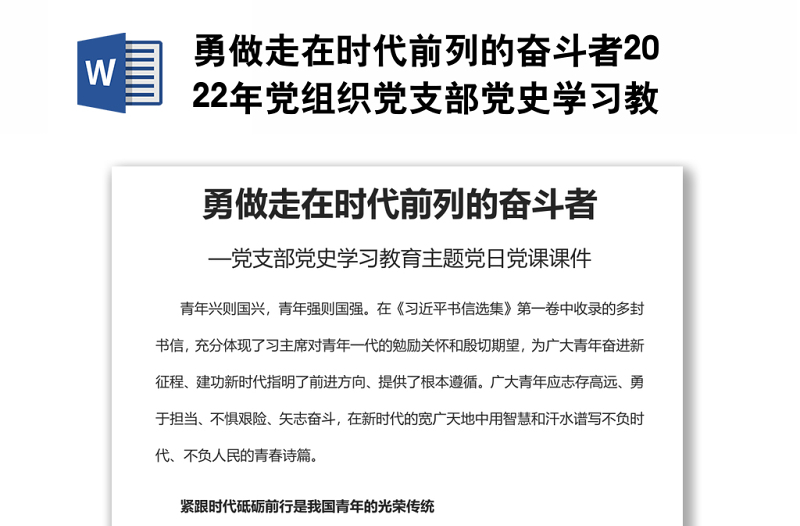 W

勇做走在时代前列的奋斗者2022年党组织党支部党史学习教

勇做走在时代前列的奋斗者

—党支部党史学习教育主题党日党课课件

青年兴则国兴，青年强则国强。在《习近平书信选集》第一卷中收录的多封书信，充分体现了习主席对青年一代的勉励关怀和殷切期望，为广大青年奋进新征程、建功新时代指明了前进方向、提供了根本遵循。广大青年应志存高远、勇于担当、不惧艰险、矢志奋斗，在新时代的宽广天地中用智慧和汗水谱写不负时代、不负人民的青春诗篇。

紧跟时代砥砺前行是我国青年的光荣传统